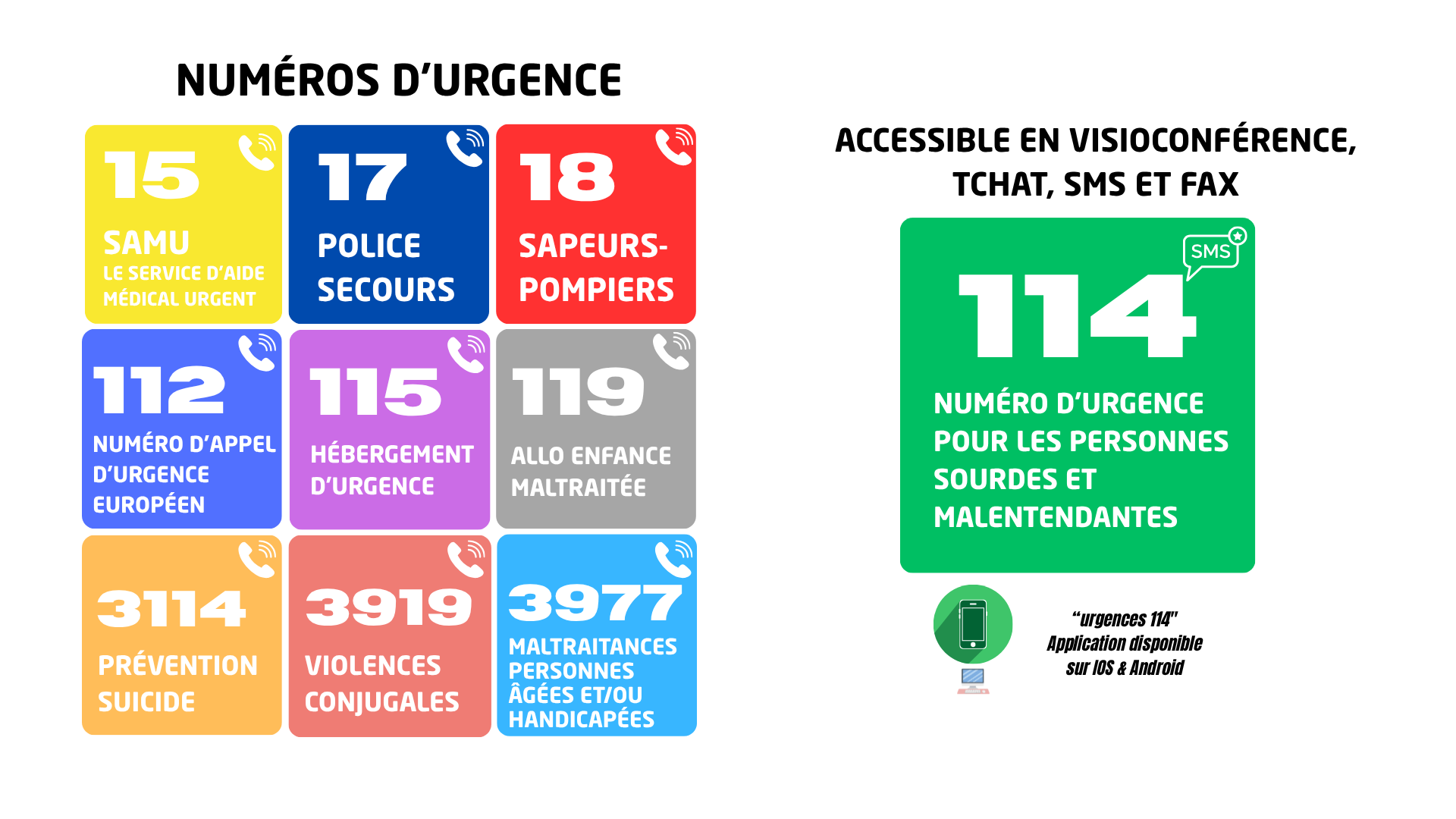 NUMÉROS D'URGENCE

15

SAMU
LE SERVICE D'AIDE MÉDICAL URGENT

17

POLICE SECOURS

18

SAPEURS-POMPIERS

112

NUMÉRO D'APPEL D'URGENCE EUROPÉEN

115

HÉBERGEMENT D'URGENCE

119

ALLO ENFANCE MALTRAITÉE

3114

PRÉVENTION SUICIDE

3919

VIOLENCES CONJUGALES

3977

MALTRAITANCES PERSONNES ÂGÉES ET/OU HANDICAPÉES

ACCESSIBLE EN VISIOCONFÉRENCE, TCHAT, SMS ET FAX

SMS

114

NUMÉRO D'URGENCE POUR LES PERSONNES SOURDES ET MALENTENDANTES

"urgences 114"
Application disponible
sur IOS & Android